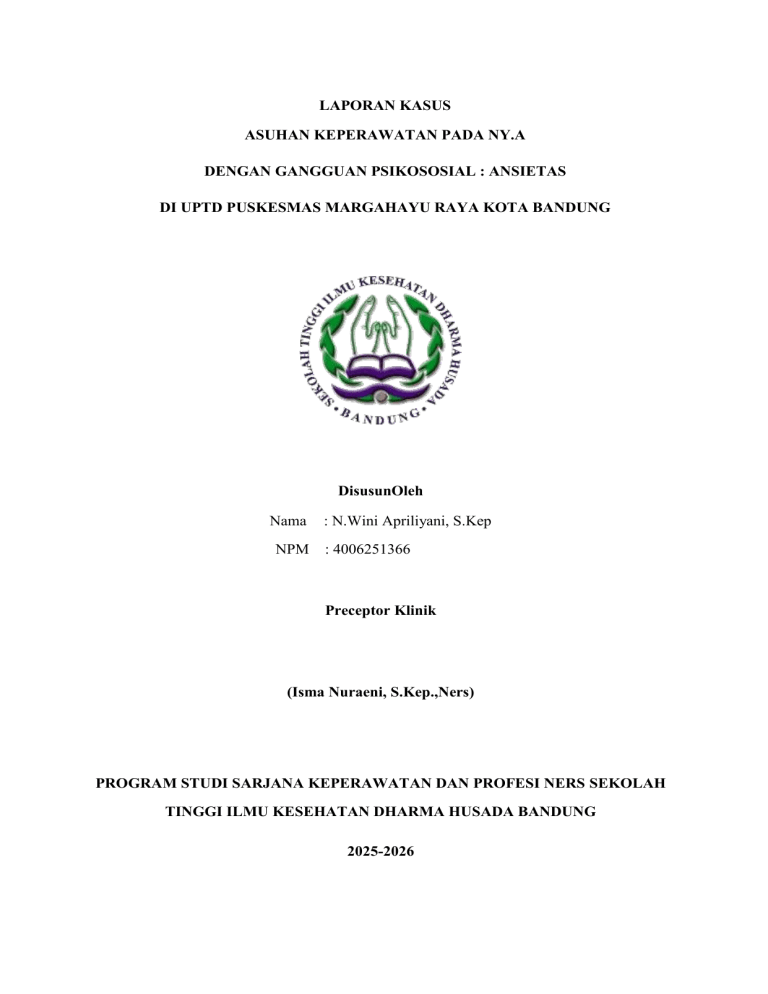 LAPORAN KASUS

ASUHAN KEPERAWATAN PADA NY.A

DENGAN GANGGUAN PSIKOSOSIAL : ANSIETAS

DI UPTD PUSKESMAS MARGAHAYU RAYA KOTA BANDUNG

SEKOLAH TINGGI ILMU KESEHATAN DHARMA HUSADA

BANDUNG

DisusunOleh

Nama : N.Wini Apriliyani, S.Kep

NPM : 4006251366

Preceptor Klinik

(Isma Nuraeni, S.Kep.,Ners)

PROGRAM STUDI SARJANA KEPERAWATAN DAN PROFESI NERS SEKOLAH TINGGI ILMU KESEHATAN DHARMA HUSADA BANDUNG

2025-2026